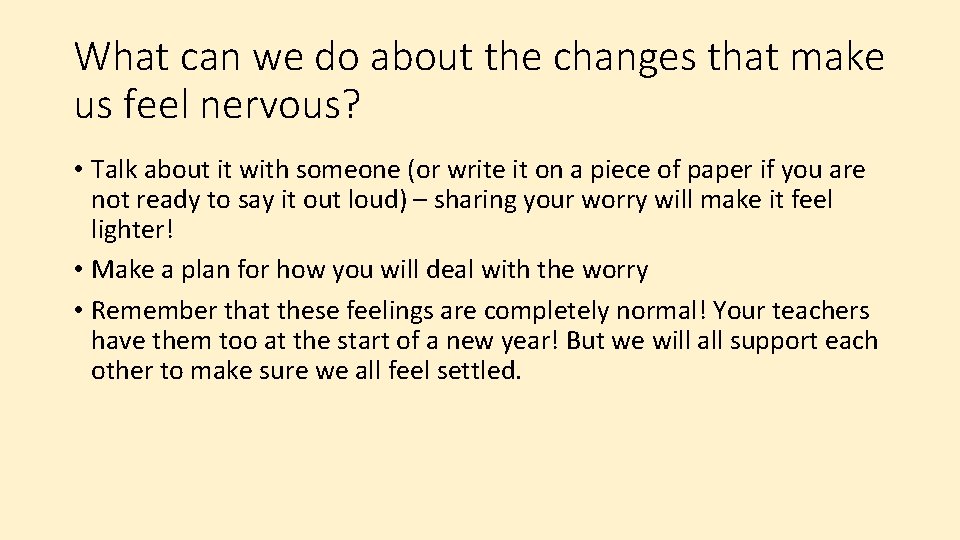 What can we do about the changes that make us feel nervous?

• Talk about it with someone (or write it on a piece of paper if you are not ready to say it out loud) – sharing your worry will make it feel lighter!

• Make a plan for how you will deal with the worry

• Remember that these feelings are completely normal! Your teachers have them too at the start of a new year! But we will all support each other to make sure we all feel settled.